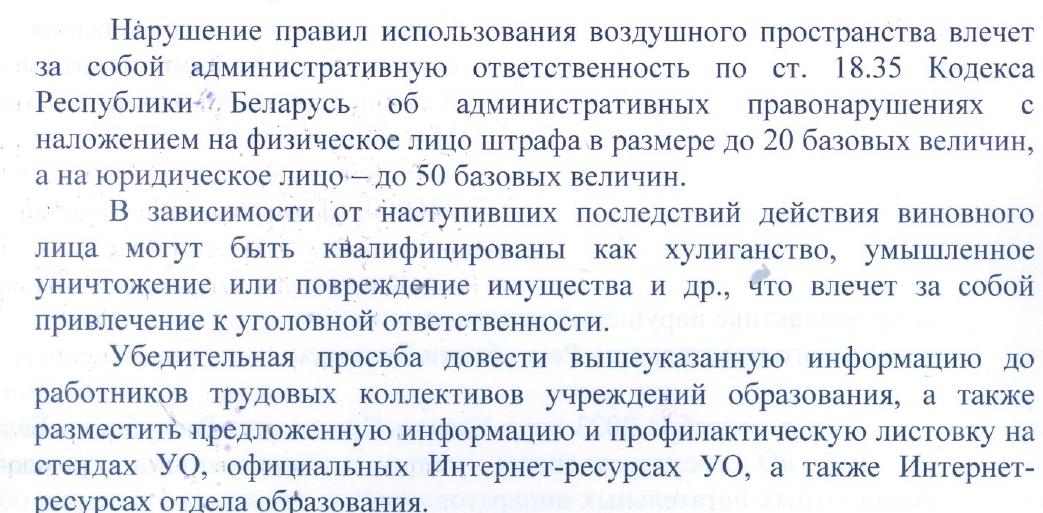 Нарушение правил использования воздушного пространства влечет за собой административную ответственность по ст. 18.35 Кодекса Республики Беларусь об административных правонарушениях с наложением на физическое лицо штрафа в размере до 20 базовых величин, а на юридическое лицо – до 50 базовых величин.

В зависимости от наступивших последствий действия виновного лица могут быть квалифицированы как хулиганство, умышленное уничтожение или повреждение имущества и др., что влечет за собой привлечение к уголовной ответственности.

Убедительная просьба довести вышеуказанную информацию до работников трудовых коллективов учреждений образования, а также разместить предложенную информацию и профилактическую листовку на стендах УО, официальных Интернет-ресурсах УО, а также Интернет-ресурсах отдела образования.